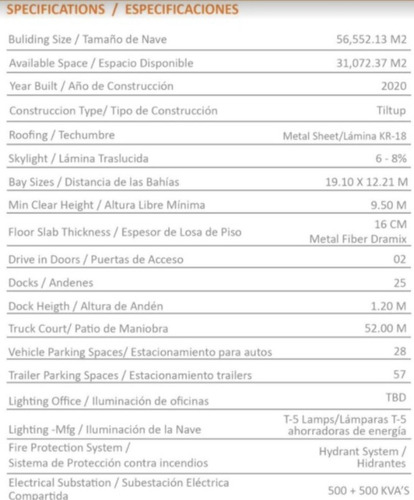 SPECIFICATIONS / ESPECIFICACIONES

| | |
|---|---|
| Buliding Size / Tamaño de Nave | 56,552.13 M2 |
| Available Space / Espacio Disponible | 31,072.37 M2 |
| Year Built / Año de Construcción | 2020 |
| Construccion Type/ Tipo de Construcción | Tiltup |
| Roofing / Techumbre | Metal Sheet/Lámina KR-18 |
| Skylight / Lámina Traslucida | 6 - 8% |
| Bay Sizes / Distancia de las Bahías | 19.10 X 12.21 M |
| Min Clear Height / Altura Libre Mínima | 9.50 M |
| Floor Slab Thickness / Espesor de Losa de Piso | 16 CM Metal Fiber Dramix |
| Drive in Doors / Puertas de Acceso | 02 |
| Docks / Andenes | 25 |
| Dock Heigth / Altura de Andén | 1.20 M |
| Truck Court/ Patio de Maniobra | 52.00 M |
| Vehicle Parking Spaces/ Estacionamiento para autos | 28 |
| Trailer Parking Spaces / Estacionamiento trailers | 57 |
| Lighting Office / Iluminación de oficinas | TBD |
| Lighting -Mfg / Iluminación de la Nave | T-5 Lamps/Lámparas T-5 ahorradoras de energía |
| Fire Protection System / Sistema de Protección contra incendios | Hydrant System / Hidrantes |
| Electrical Substation / Subestación Eléctrica Compartida | 500 + 500 KVA'S |